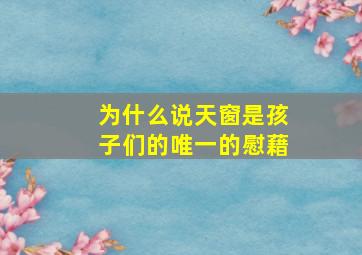 为什么说天窗是孩子们的唯一的慰藉